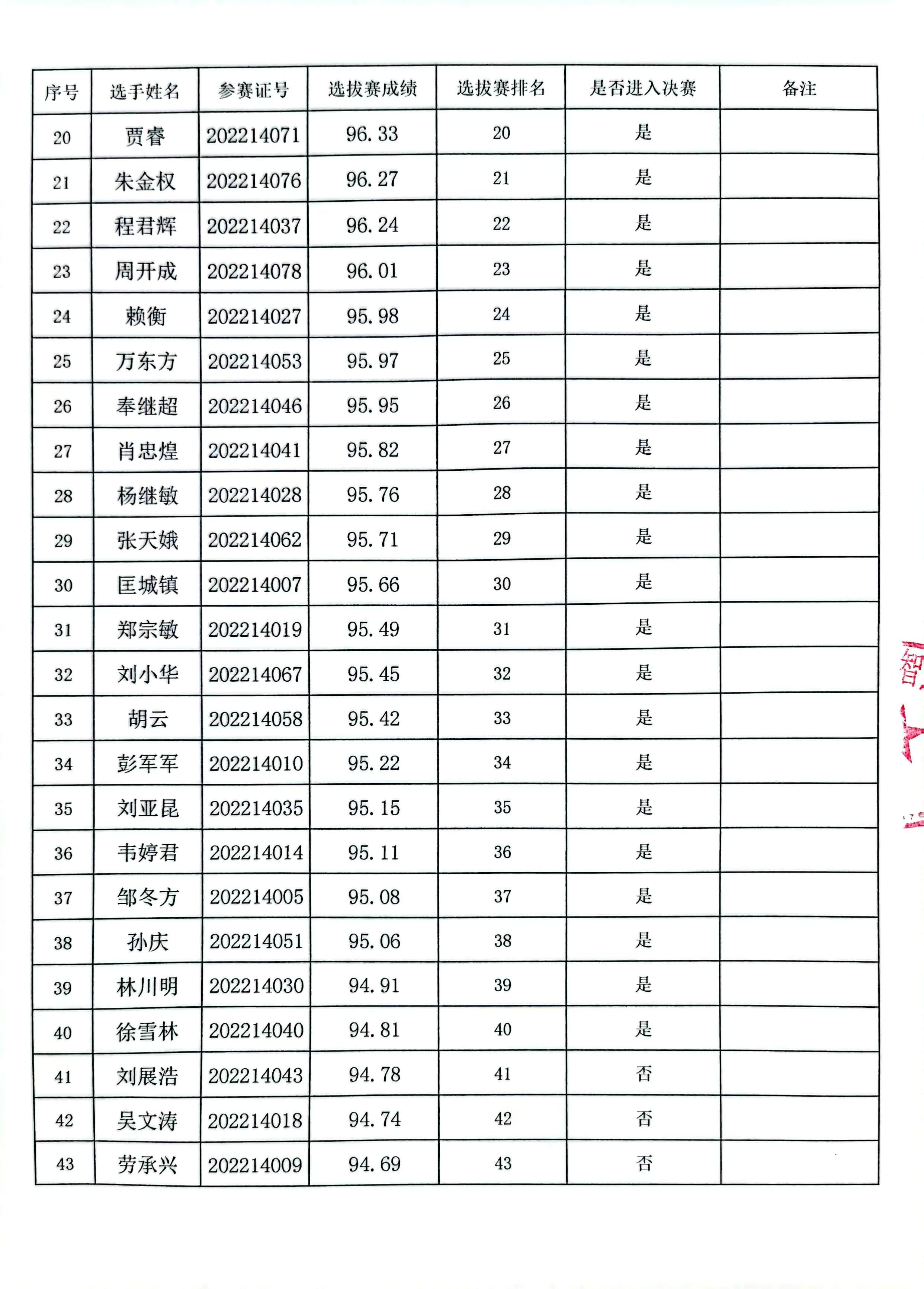 | 序号 | 选手姓名 | 参赛证号 | 选拔赛成绩 | 选拔赛排名 | 是否进入决赛 | 备注 |
|---|---|---|---|---|---|---|
| 20 | 贾睿 | 202214071 | 96.33 | 20 | 是 | |
| 21 | 朱金权 | 202214076 | 96.27 | 21 | 是 | |
| 22 | 程君辉 | 202214037 | 96.24 | 22 | 是 | |
| 23 | 周开成 | 202214078 | 96.01 | 23 | 是 | |
| 24 | 赖衡 | 202214027 | 95.98 | 24 | 是 | |
| 25 | 万东方 | 202214053 | 95.97 | 25 | 是 | |
| 26 | 奉继超 | 202214046 | 95.95 | 26 | 是 | |
| 27 | 肖忠煌 | 202214041 | 95.82 | 27 | 是 | |
| 28 | 杨继敏 | 202214028 | 95.76 | 28 | 是 | |
| 29 | 张天娥 | 202214062 | 95.71 | 29 | 是 | |
| 30 | 匡城镇 | 202214007 | 95.66 | 30 | 是 | |
| 31 | 郑宗敏 | 202214019 | 95.49 | 31 | 是 | |
| 32 | 刘小华 | 202214067 | 95.45 | 32 | 是 | |
| 33 | 胡云 | 202214058 | 95.42 | 33 | 是 | |
| 34 | 彭军军 | 202214010 | 95.22 | 34 | 是 | |
| 35 | 刘亚昆 | 202214035 | 95.15 | 35 | 是 | |
| 36 | 韦婷君 | 202214014 | 95.11 | 36 | 是 | |
| 37 | 邹冬方 | 202214005 | 95.08 | 37 | 是 | |
| 38 | 孙庆 | 202214051 | 95.06 | 38 | 是 | |
| 39 | 林川明 | 202214030 | 94.91 | 39 | 是 | |
| 40 | 徐雪林 | 202214040 | 94.81 | 40 | 是 | |
| 41 | 刘展浩 | 202214043 | 94.78 | 41 | 否 | |
| 42 | 吴文涛 | 202214018 | 94.74 | 42 | 否 | |
| 43 | 劳承兴 | 202214009 | 94.69 | 43 | 否 | |

智